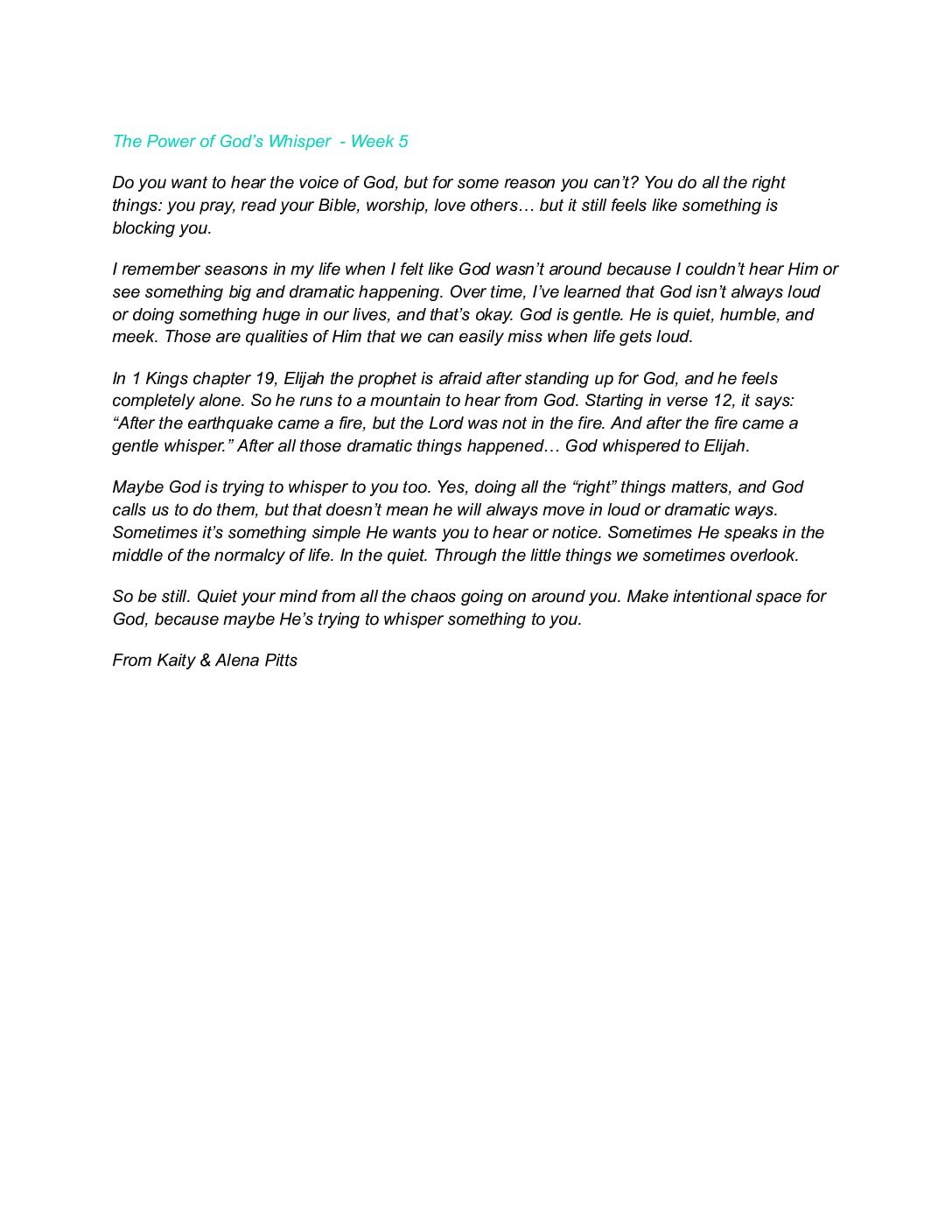 The Power of God's Whisper  - Week 5

Do you want to hear the voice of God, but for some reason you can't? You do all the right things: you pray, read your Bible, worship, love others… but it still feels like something is blocking you.

I remember seasons in my life when I felt like God wasn't around because I couldn't hear Him or see something big and dramatic happening. Over time, I've learned that God isn't always loud or doing something huge in our lives, and that's okay. God is gentle. He is quiet, humble, and meek. Those are qualities of Him that we can easily miss when life gets loud.

In 1 Kings chapter 19, Elijah the prophet is afraid after standing up for God, and he feels completely alone. So he runs to a mountain to hear from God. Starting in verse 12, it says: "After the earthquake came a fire, but the Lord was not in the fire. And after the fire came a gentle whisper." After all those dramatic things happened… God whispered to Elijah.

Maybe God is trying to whisper to you too. Yes, doing all the "right" things matters, and God calls us to do them, but that doesn't mean he will always move in loud or dramatic ways. Sometimes it's something simple He wants you to hear or notice. Sometimes He speaks in the middle of the normalcy of life. In the quiet. Through the little things we sometimes overlook.

So be still. Quiet your mind from all the chaos going on around you. Make intentional space for God, because maybe He's trying to whisper something to you.

From Kaity & Alena Pitts